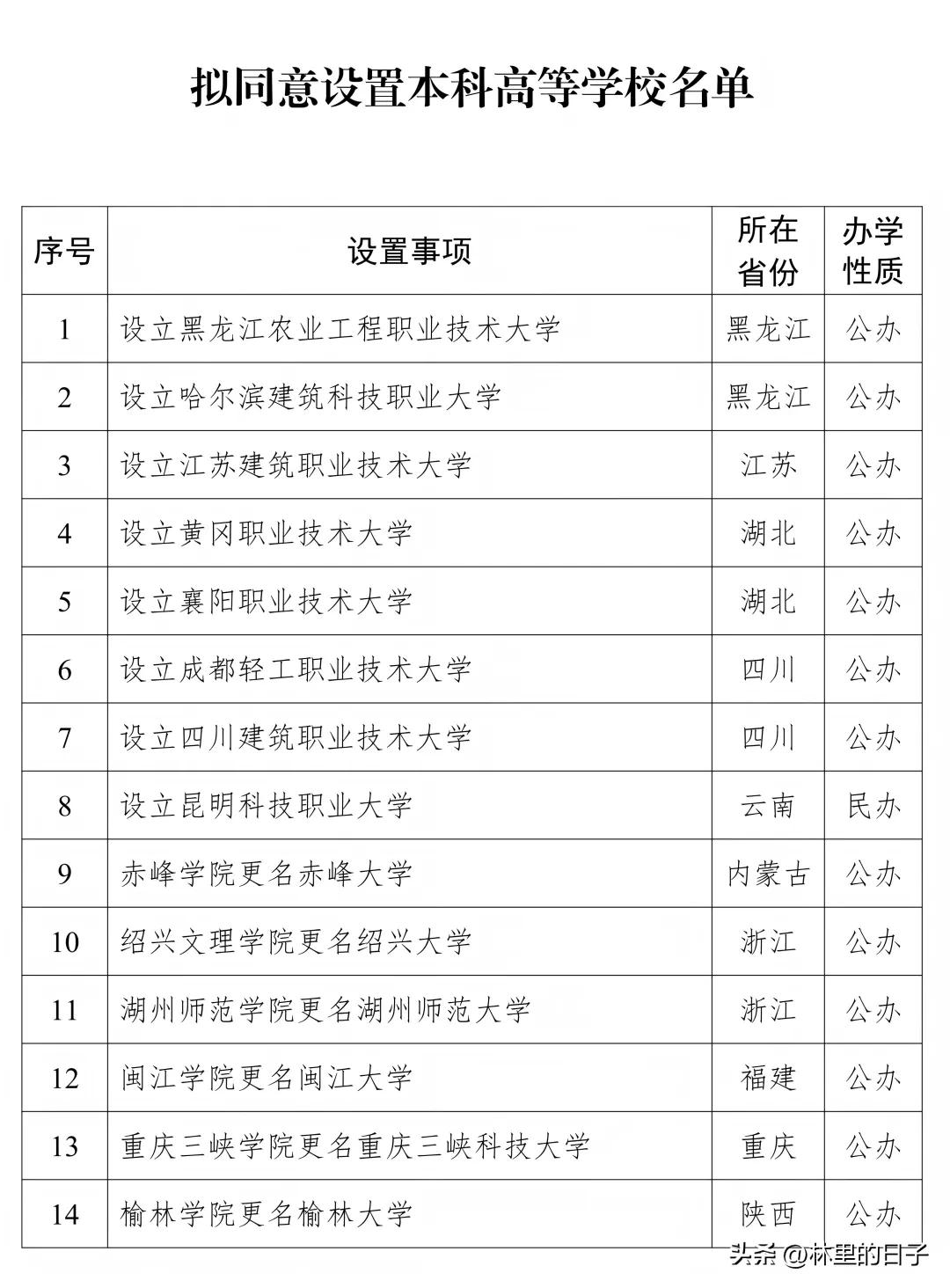 拟同意设置本科高等学校名单

| 序号 | 设置事项 | 所在省份 | 办学性质 |
|---|---|---|---|
| 1 | 设立黑龙江农业工程职业技术大学 | 黑龙江 | 公办 |
| 2 | 设立哈尔滨建筑科技职业大学 | 黑龙江 | 公办 |
| 3 | 设立江苏建筑职业技术大学 | 江苏 | 公办 |
| 4 | 设立黄冈职业技术大学 | 湖北 | 公办 |
| 5 | 设立襄阳职业技术大学 | 湖北 | 公办 |
| 6 | 设立成都轻工职业技术大学 | 四川 | 公办 |
| 7 | 设立四川建筑职业技术大学 | 四川 | 公办 |
| 8 | 设立昆明科技职业大学 | 云南 | 民办 |
| 9 | 赤峰学院更名赤峰大学 | 内蒙古 | 公办 |
| 10 | 绍兴文理学院更名绍兴大学 | 浙江 | 公办 |
| 11 | 湖州师范学院更名湖州师范大学 | 浙江 | 公办 |
| 12 | 闽江学院更名闽江大学 | 福建 | 公办 |
| 13 | 重庆三峡学院更名重庆三峡科技大学 | 重庆 | 公办 |
| 14 | 榆林学院更名榆林大学 | 陕西 | 公办 |

头条 @林里的日子